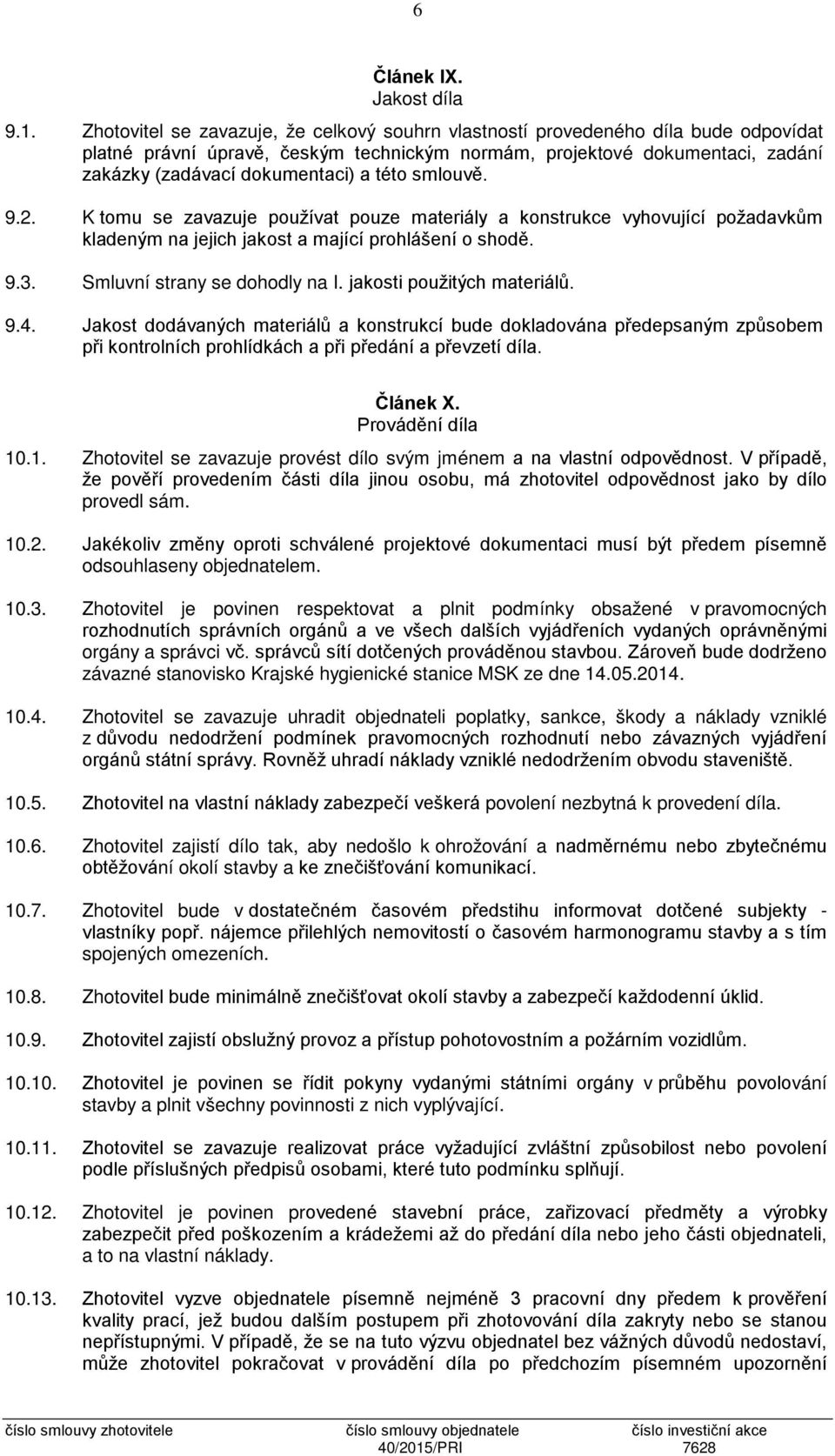 6

Článek IX.
Jakost díla

9.1. Zhotovitel se zavazuje, že celkový souhrn vlastností provedeného díla bude odpovídat platné právní úpravě, českým technickým normám, projektové dokumentaci, zadání zakázky (zadávací dokumentaci) a této smlouvě.

9.2. K tomu se zavazuje používat pouze materiály a konstrukce vyhovující požadavkům kladeným na jejich jakost a mající prohlášení o shodě.

9.3. Smluvní strany se dohodly na I. jakosti použitých materiálů.

9.4. Jakost dodávaných materiálů a konstrukcí bude dokladována předepsaným způsobem při kontrolních prohlídkách a při předání a převzetí díla.

Článek X.
Provádění díla

10.1. Zhotovitel se zavazuje provést dílo svým jménem a na vlastní odpovědnost. V případě, že pověří provedením části díla jinou osobu, má zhotovitel odpovědnost jako by dílo provedl sám.

10.2. Jakékoliv změny oproti schválené projektové dokumentaci musí být předem písemně odsouhlaseny objednatelem.

10.3. Zhotovitel je povinen respektovat a plnit podmínky obsažené v pravomocných rozhodnutích správních orgánů a ve všech dalších vyjádřeních vydaných oprávněnými orgány a správci vč. správců sítí dotčených prováděnou stavbou. Zároveň bude dodrženo závazné stanovisko Krajské hygienické stanice MSK ze dne 14.05.2014.

10.4. Zhotovitel se zavazuje uhradit objednateli poplatky, sankce, škody a náklady vzniklé z důvodu nedodržení podmínek pravomocných rozhodnutí nebo závazných vyjádření orgánů státní správy. Rovněž uhradí náklady vzniklé nedodržením obvodu staveniště.

10.5. Zhotovitel na vlastní náklady zabezpečí veškerá povolení nezbytná k provedení díla.

10.6. Zhotovitel zajistí dílo tak, aby nedošlo k ohrožování a nadměrnému nebo zbytečnému obtěžování okolí stavby a ke znečišťování komunikací.

10.7. Zhotovitel bude v dostatečném časovém předstihu informovat dotčené subjekty - vlastníky popř. nájemce přilehlých nemovitostí o časovém harmonogramu stavby a s tím spojených omezeních.

10.8. Zhotovitel bude minimálně znečišťovat okolí stavby a zabezpečí každodenní úklid.

10.9. Zhotovitel zajistí obslužný provoz a přístup pohotovostním a požárním vozidlům.

10.10. Zhotovitel je povinen se řídit pokyny vydanými státními orgány v průběhu povolování stavby a plnit všechny povinnosti z nich vyplývající.

10.11. Zhotovitel se zavazuje realizovat práce vyžadující zvláštní způsobilost nebo povolení podle příslušných předpisů osobami, které tuto podmínku splňují.

10.12. Zhotovitel je povinen provedené stavební práce, zařizovací předměty a výrobky zabezpečit před poškozením a krádežemi až do předání díla nebo jeho části objednateli, a to na vlastní náklady.

10.13. Zhotovitel vyzve objednatele písemně nejméně 3 pracovní dny předem k prověření kvality prací, jež budou dalším postupem při zhotovování díla zakryty nebo se stanou nepřístupnými. V případě, že se na tuto výzvu objednatel bez vážných důvodů nedostaví, může zhotovitel pokračovat v provádění díla po předchozím písemném upozornění

číslo smlouvy zhotovitele
číslo smlouvy objednatele
40/2015/PRI
číslo investiční akce
7628